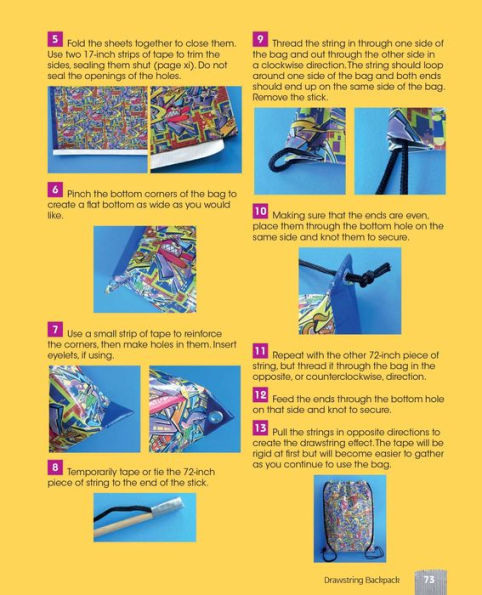 5 Fold the sheets together to close them. Use two 17-inch strips of tape to trim the sides, sealing them shut (page xi). Do not seal the openings of the holes.

6 Pinch the bottom corners of the bag to create a flat bottom as wide as you would like.

7 Use a small strip of tape to reinforce the corners, then make holes in them. Insert eyelets, if using.

8 Temporarily tape or tie the 72-inch piece of string to the end of the stick.

9 Thread the string in through one side of the bag and out through the other side in a clockwise direction. The string should loop around one side of the bag and both ends should end up on the same side of the bag. Remove the stick.

10 Making sure that the ends are even, place them through the bottom hole on the same side and knot them to secure.

11 Repeat with the other 72-inch piece of string, but thread it through the bag in the opposite, or counterclockwise, direction.

12 Feed the ends through the bottom hole on that side and knot to secure.

13 Pull the strings in opposite directions to create the drawstring effect. The tape will be rigid at first but will become easier to gather as you continue to use the bag.

Drawstring Backpack 73